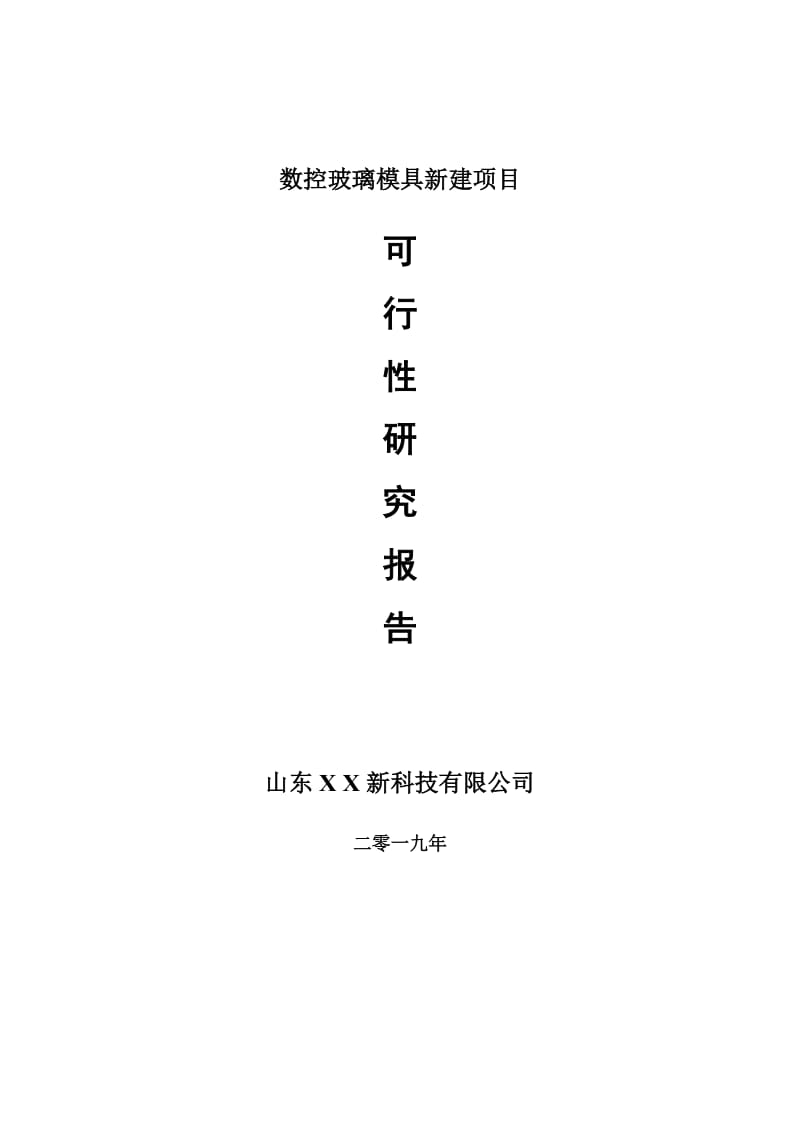 数控玻璃模具新建项目

可
行
性
研
究
报
告

山东 X X 新科技有限公司

二零一九年